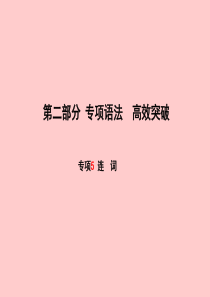 第二部分 专项语法 高效突破

专项5 连 词